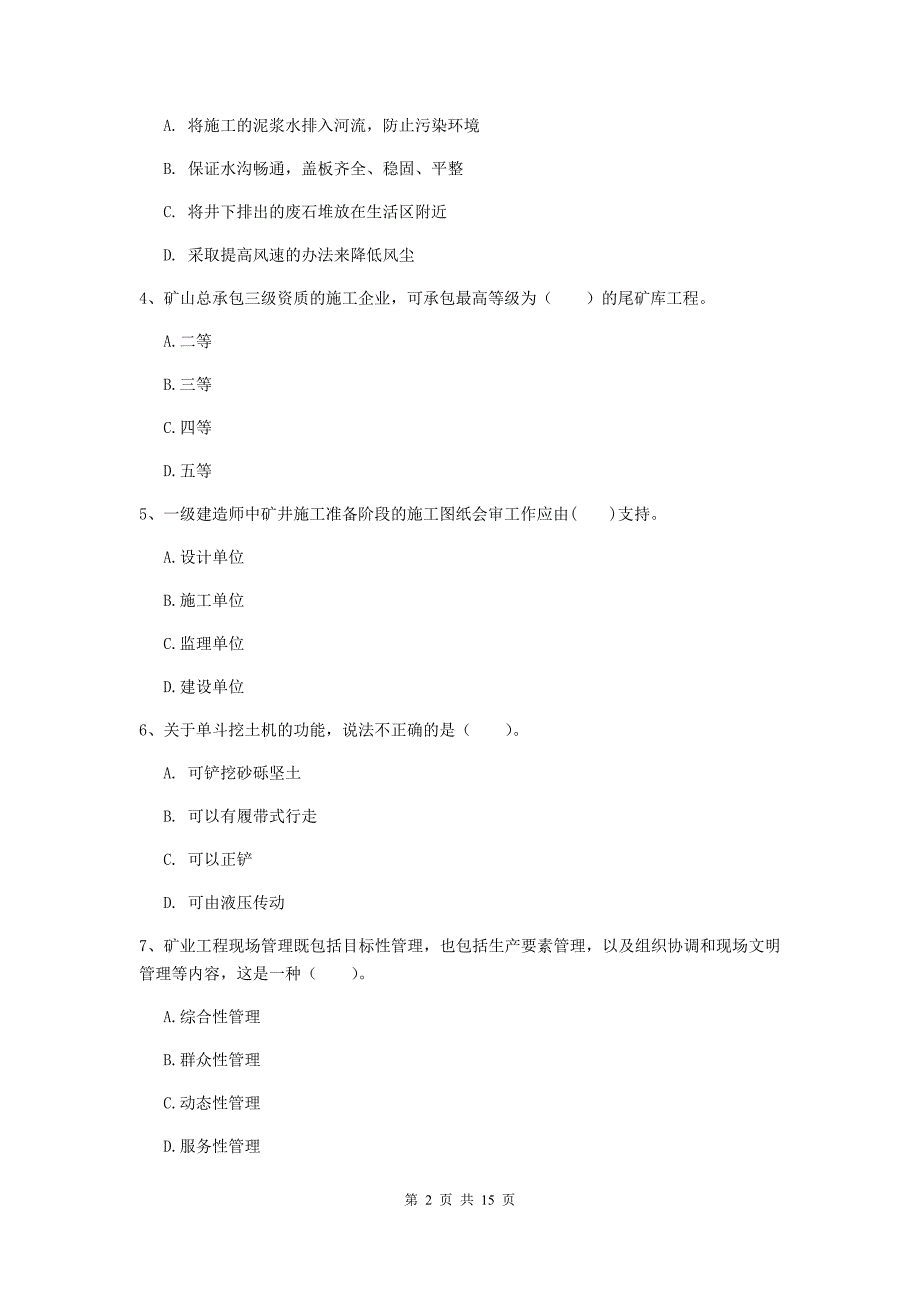 A. 将施工的泥浆水排入河流，防止污染环境

B. 保证水沟畅通，盖板齐全、稳固、平整

C. 将井下排出的废石堆放在生活区附近

D. 采取提高风速的办法来降低风尘

4、矿山总承包三级资质的施工企业，可承包最高等级为（　　）的尾矿库工程。

A. 二等

B. 三等

C. 四等

D. 五等

5、一级建造师中矿井施工准备阶段的施工图纸会审工作应由(　　)支持。

A. 设计单位

B. 施工单位

C. 监理单位

D. 建设单位

6、关于单斗挖土机的功能，说法不正确的是（　　）。

A. 可铲挖砂砾坚土

B. 可以有履带式行走

C. 可以正铲

D. 可由液压传动

7、矿业工程现场管理既包括目标性管理，也包括生产要素管理，以及组织协调和现场文明管理等内容，这是一种（　　）。

A. 综合性管理

B. 群众性管理

C. 动态性管理

D. 服务性管理

第 2 页 共 15 页